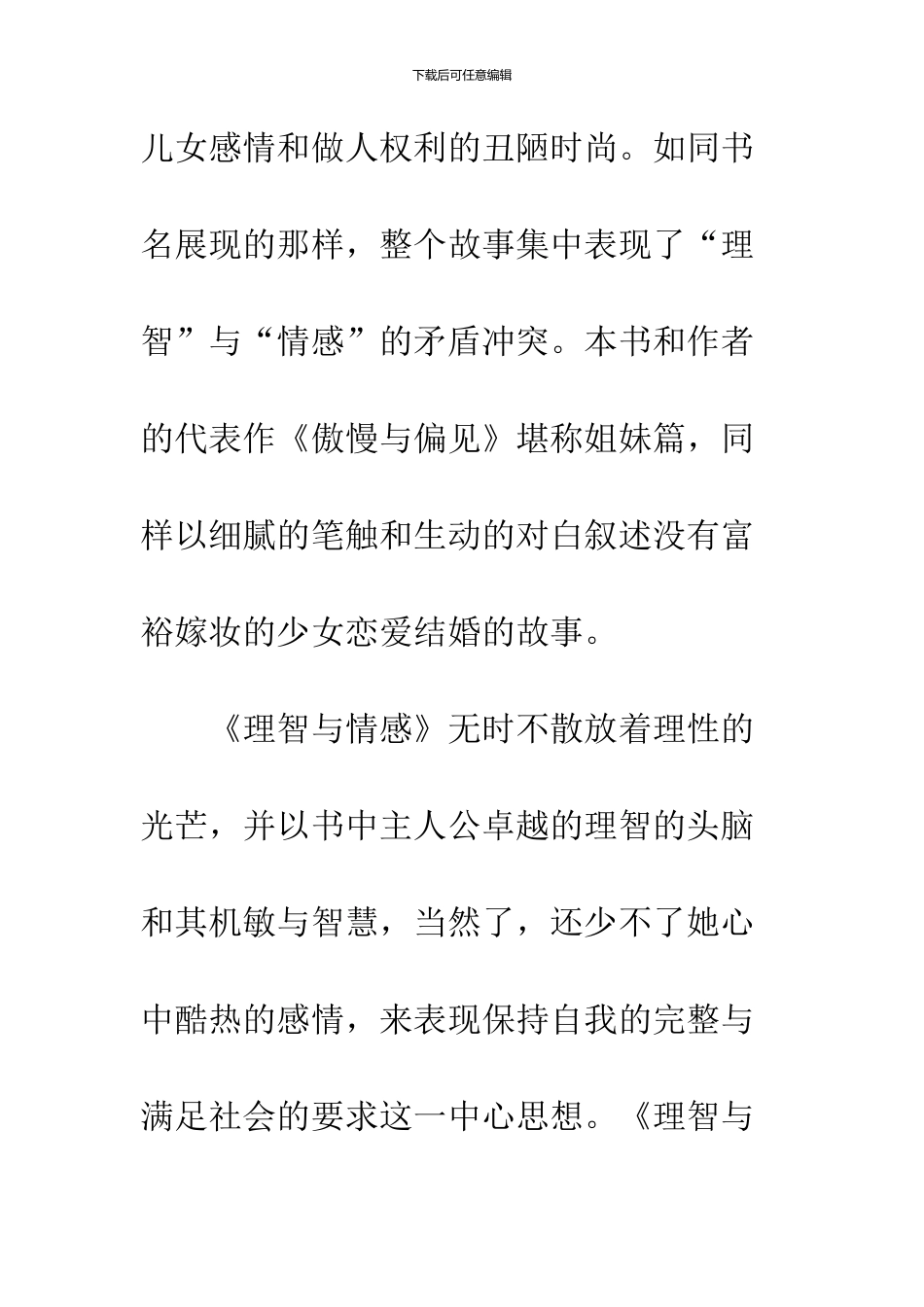 下载后可任意编辑

儿女感情和做人权利的丑陋时尚。如同书名展现的那样，整个故事集中表现了“理智”与“情感”的矛盾冲突。本书和作者的代表作《傲慢与偏见》堪称姐妹篇，同样以细腻的笔触和生动的对白叙述没有富裕嫁妆的少女恋爱结婚的故事。

《理智与情感》无时不散放着理性的光芒，并以书中主人公卓越的理智的头脑和其机敏与智慧，当然了，还少不了她心中酷热的感情，来表现保持自我的完整与满足社会的要求这一中心思想。《理智与